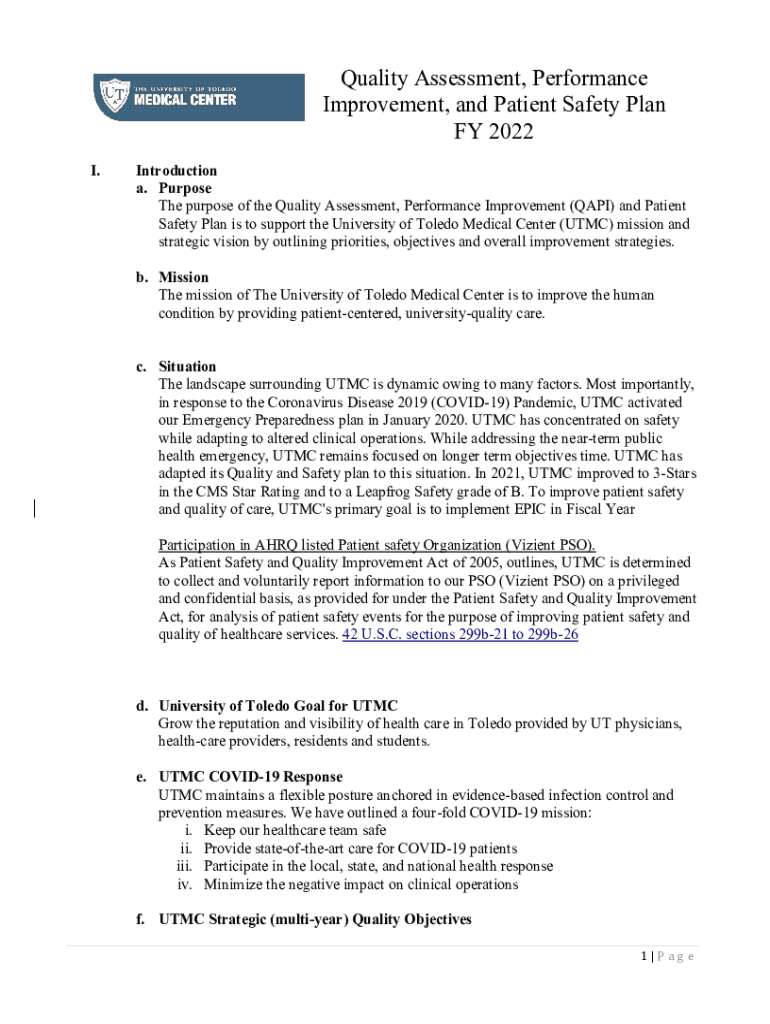 UT THE UNIVERSITY OF TOLEDO MEDICAL CENTER

Quality Assessment, Performance Improvement, and Patient Safety Plan
FY 2022

I. Introduction
a. Purpose
The purpose of the Quality Assessment, Performance Improvement (QAPI) and Patient Safety Plan is to support the University of Toledo Medical Center (UTMC) mission and strategic vision by outlining priorities, objectives and overall improvement strategies.

b. Mission
The mission of The University of Toledo Medical Center is to improve the human condition by providing patient-centered, university-quality care.

c. Situation
The landscape surrounding UTMC is dynamic owing to many factors. Most importantly, in response to the Coronavirus Disease 2019 (COVID-19) Pandemic, UTMC activated our Emergency Preparedness plan in January 2020. UTMC has concentrated on safety while adapting to altered clinical operations. While addressing the near-term public health emergency, UTMC remains focused on longer term objectives time. UTMC has adapted its Quality and Safety plan to this situation. In 2021, UTMC improved to 3-Stars in the CMS Star Rating and to a Leapfrog Safety grade of B. To improve patient safety and quality of care, UTMC's primary goal is to implement EPIC in Fiscal Year

Participation in AHRQ listed Patient safety Organization (Vizient PSO).
As Patient Safety and Quality Improvement Act of 2005, outlines, UTMC is determined to collect and voluntarily report information to our PSO (Vizient PSO) on a privileged and confidential basis, as provided for under the Patient Safety and Quality Improvement Act, for analysis of patient safety events for the purpose of improving patient safety and quality of healthcare services. 42 U.S.C. sections 299b-21 to 299b-26

d. University of Toledo Goal for UTMC
Grow the reputation and visibility of health care in Toledo provided by UT physicians, health-care providers, residents and students.

e. UTMC COVID-19 Response
UTMC maintains a flexible posture anchored in evidence-based infection control and prevention measures. We have outlined a four-fold COVID-19 mission:
i. Keep our healthcare team safe
ii. Provide state-of-the-art care for COVID-19 patients
iii. Participate in the local, state, and national health response
iv. Minimize the negative impact on clinical operations

f. UTMC Strategic (multi-year) Quality Objectives

1 | P a g e